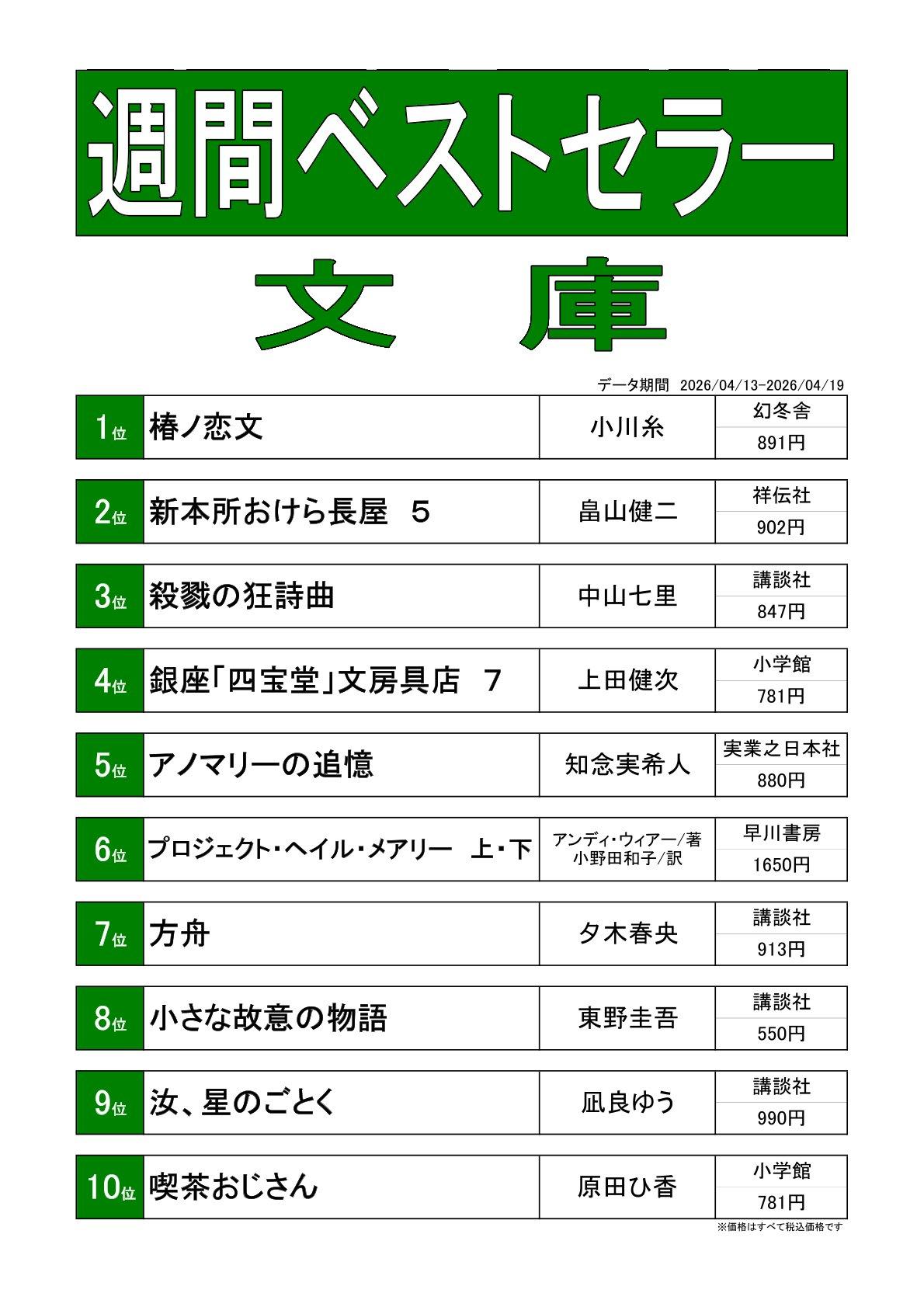 週間ベストセラー

文　庫

データ期間　2026/04/13-2026/04/19

1位 椿ノ恋文 小川糸 幻冬舎 891円

2位 新本所おけら長屋　5 畠山健二 祥伝社 902円

3位 殺戮の狂詩曲 中山七里 講談社 847円

4位 銀座「四宝堂」文房具店　7 上田健次 小学館 781円

5位 アノマリーの追憶 知念実希人 実業之日本社 880円

6位 プロジェクト・ヘイル・メアリー　上・下 アンディ・ウィアー/著 小野田和子/訳 早川書房 1650円

7位 方舟 夕木春央 講談社 913円

8位 小さな故意の物語 東野圭吾 講談社 550円

9位 汝、星のごとく 凪良ゆう 講談社 990円

10位 喫茶おじさん 原田ひ香 小学館 781円

※価格はすべて税込価格です